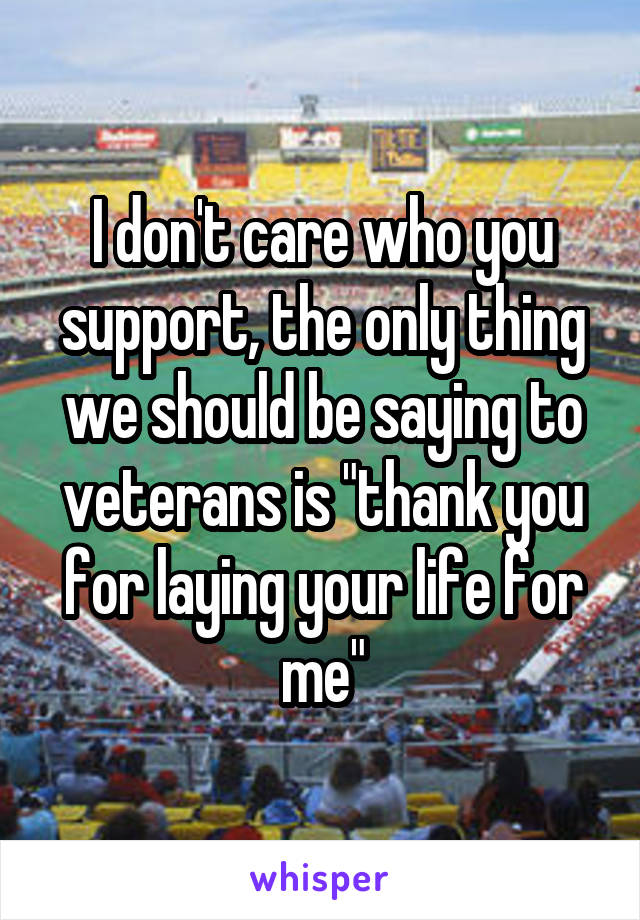 I don't care who you support, the only thing we should be saying to veterans is "thank you for laying your life for me"

whisper